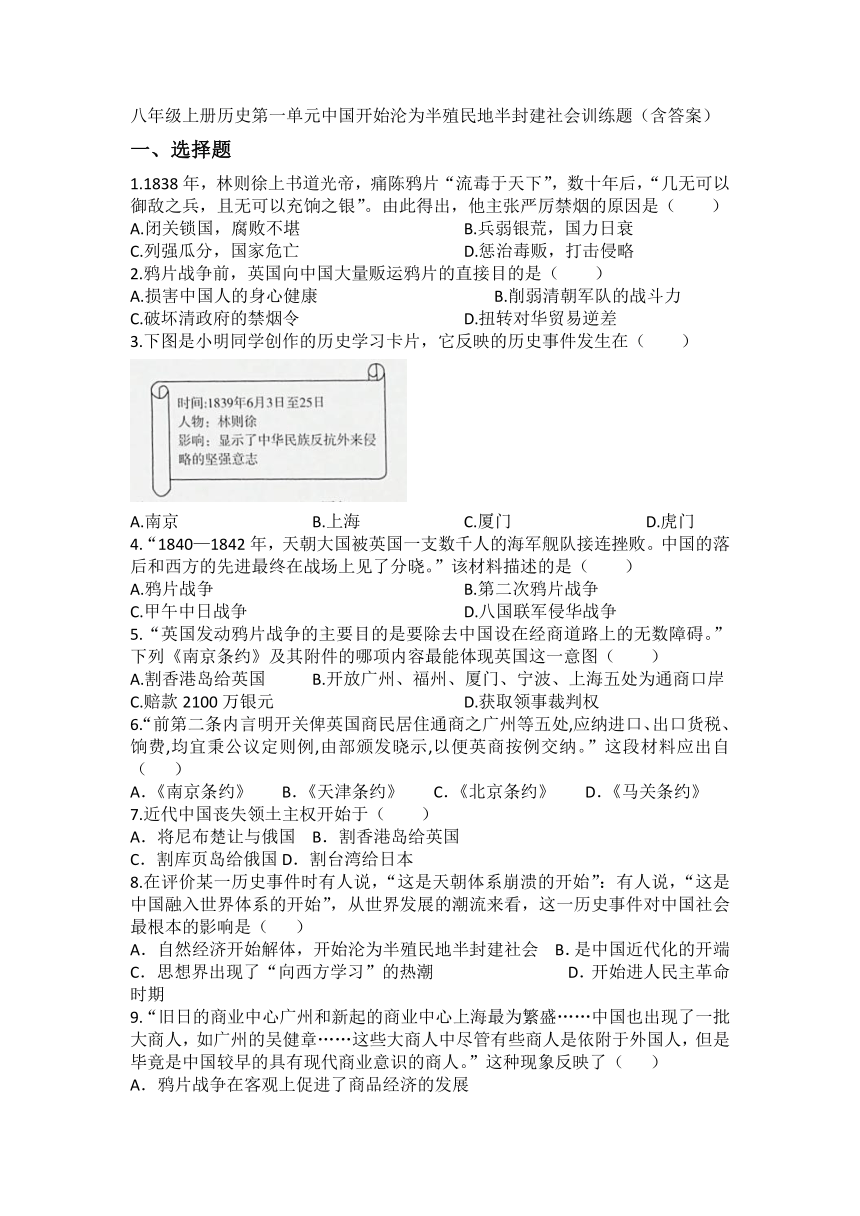 八年级上册历史第一单元中国开始沦为半殖民地半封建社会训练题（含答案）

一、选择题

1.1838 年，林则徐上书道光帝，痛陈鸦片“流毒于天下”，数十年后，“几无可以御敌之兵，且无可以充饷之银”。由此得出，他主张严厉禁烟的原因是（　　）
A.闭关锁国，腐败不堪　　B.兵弱银荒，国力日衰
C.列强瓜分，国家危亡　　D.惩治毒贩，打击侵略

2.鸦片战争前，英国向中国大量贩运鸦片的直接目的是（　　）
A.损害中国人的身心健康　　B.削弱清朝军队的战斗力
C.破坏清政府的禁烟令　　D.扭转对华贸易逆差

3.下图是小明同学创作的历史学习卡片，它反映的历史事件发生在（　　）

时间:1839年6月3日至25日
人物：林则徐
影响：显示了中华民族反抗外来侵略的坚强意志

A.南京　　B.上海　　C.厦门　　D.虎门

4.“1840—1842 年，天朝大国被英国一支数千人的海军舰队接连挫败。中国的落后和西方的先进最终在战场上见了分晓。”该材料描述的是（　　）
A.鸦片战争　　B.第二次鸦片战争
C.甲午中日战争　　D.八国联军侵华战争

5.“英国发动鸦片战争的主要目的是要除去中国设在经商道路上的无数障碍。”下列《南京条约》及其附件的哪项内容最能体现英国这一意图（　　）
A.割香港岛给英国　　B.开放广州、福州、厦门、宁波、上海五处为通商口岸
C.赔款 2100 万银元　　D.获取领事裁判权

6.“前第二条内言明开关俾英国商民居住通商之广州等五处,应纳进口、出口货税、饷费,均宜秉公议定则例,由部颁发晓示,以便英商按例交纳。”这段材料应出自（　　）
A.《南京条约》　B.《天津条约》　C.《北京条约》　D.《马关条约》

7.近代中国丧失领土主权开始于（　　）
A．将尼布楚让与俄国　B．割香港岛给英国
C．割库页岛给俄国 D．割台湾给日本

8.在评价某一历史事件时有人说，“这是天朝体系崩溃的开始”：有人说，“这是中国融入世界体系的开始”，从世界发展的潮流来看，这一历史事件对中国社会最根本的影响是（　　）
A．自然经济开始解体，开始沦为半殖民地半封建社会　B．是中国近代化的开端
C．思想界出现了“向西方学习”的热潮　　D．开始进人民主革命时期

9.“旧日的商业中心广州和新起的商业中心上海最为繁盛……中国也出现了一批大商人，如广州的吴健章……这些大商人中尽管有些商人是依附于外国人，但是毕竟是中国较早的具有现代商业意识的商人。”这种现象反映了（　　）
A．鸦片战争在客观上促进了商品经济的发展